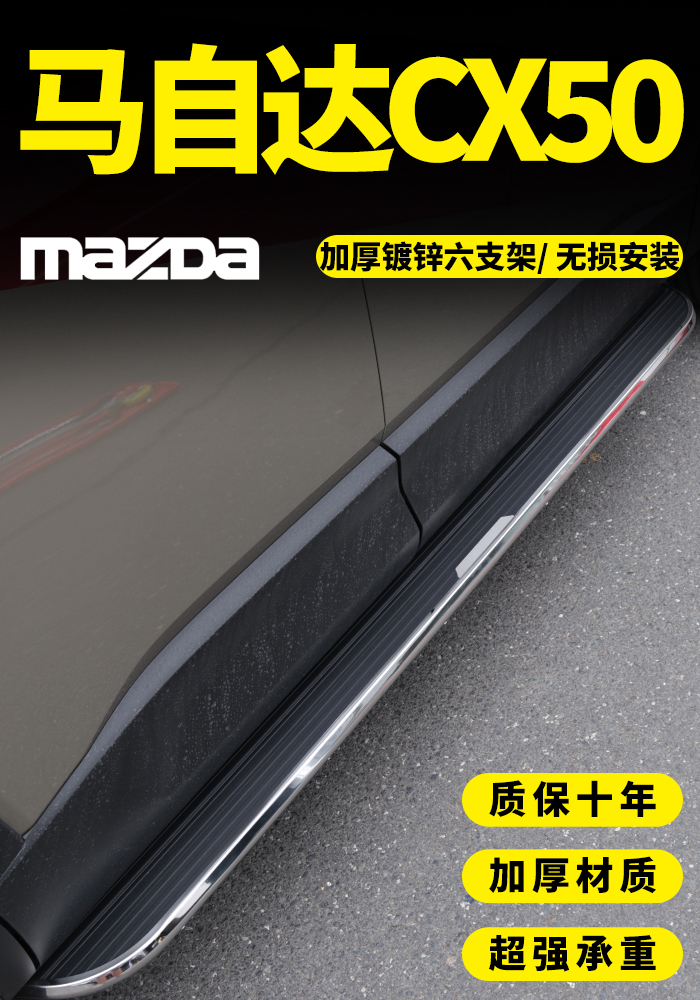 马自达CX50

mazda

加厚镀锌六支架/ 无损安装

质保十年

加厚材质

超强承重